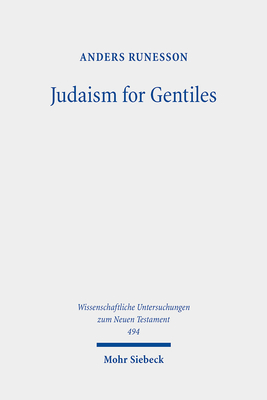 ANDERS RUNESSON

Judaism for Gentiles

Wissenschaftliche Untersuchungen zum Neuen Testament 494

Mohr Siebeck